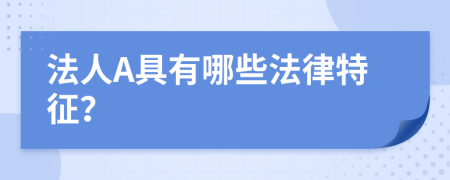 法人A具有哪些法律特征?